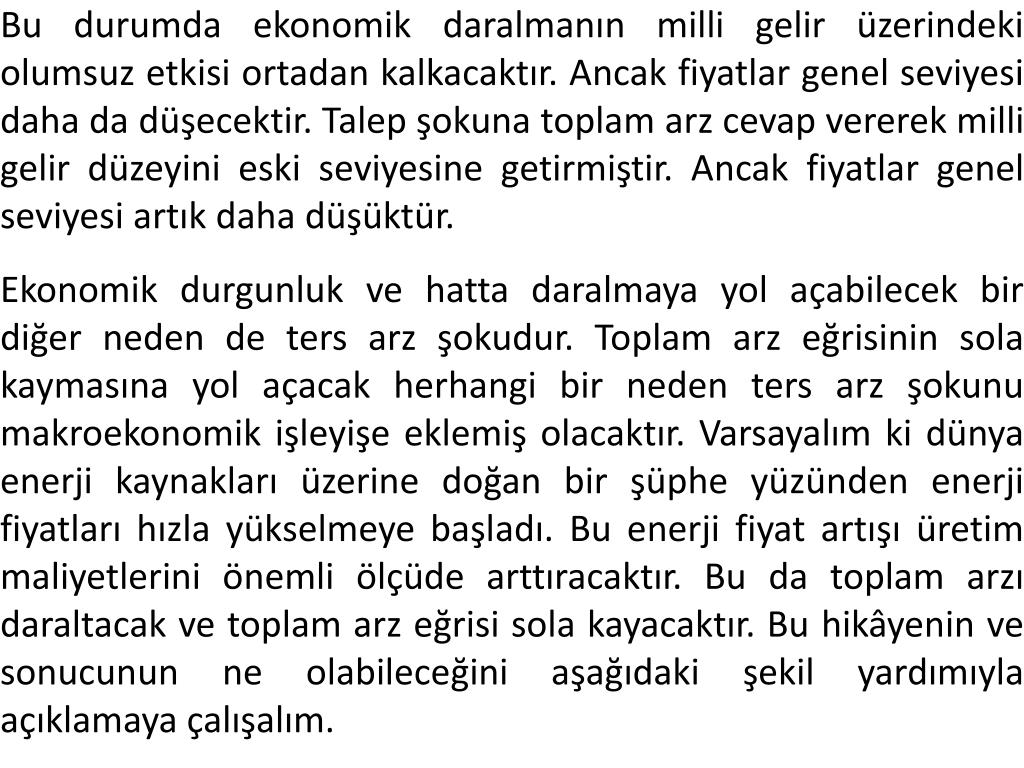 Bu durumda ekonomik daralmanın milli gelir üzerindeki olumsuz etkisi ortadan kalkacaktır. Ancak fiyatlar genel seviyesi daha da düşecektir. Talep şokuna toplam arz cevap vererek milli gelir düzeyini eski seviyesine getirmiştir. Ancak fiyatlar genel seviyesi artık daha düşüktür.

Ekonomik durgunluk ve hatta daralmaya yol açabilecek bir diğer neden de ters arz şokudur. Toplam arz eğrisinin sola kaymasına yol açacak herhangi bir neden ters arz şokunu makroekonomik işleyişe eklemiş olacaktır. Varsayalım ki dünya enerji kaynakları üzerine doğan bir şüphe yüzünden enerji fiyatları hızla yükselmeye başladı. Bu enerji fiyat artışı üretim maliyetlerini önemli ölçüde arttıracaktır. Bu da toplam arzı daraltacak ve toplam arz eğrisi sola kayacaktır. Bu hikâyenin ve sonucunun ne olabileceğini aşağıdaki şekil yardımıyla açıklamaya çalışalım.